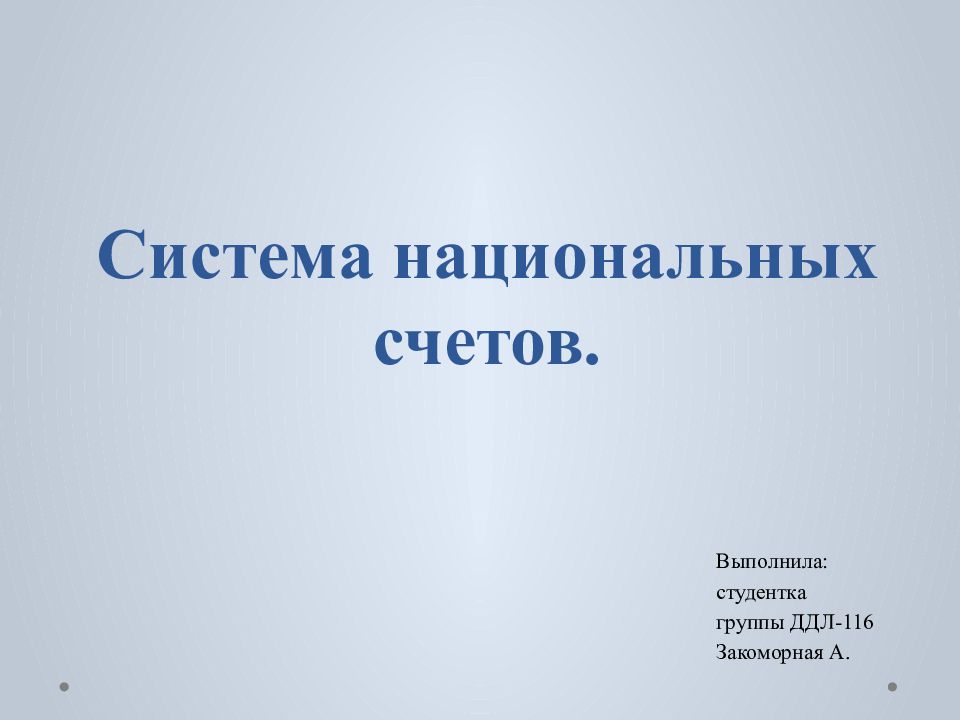 Система национальных счетов.

Выполнила:
студентка
группы ДДЛ-116
Закоморная А.